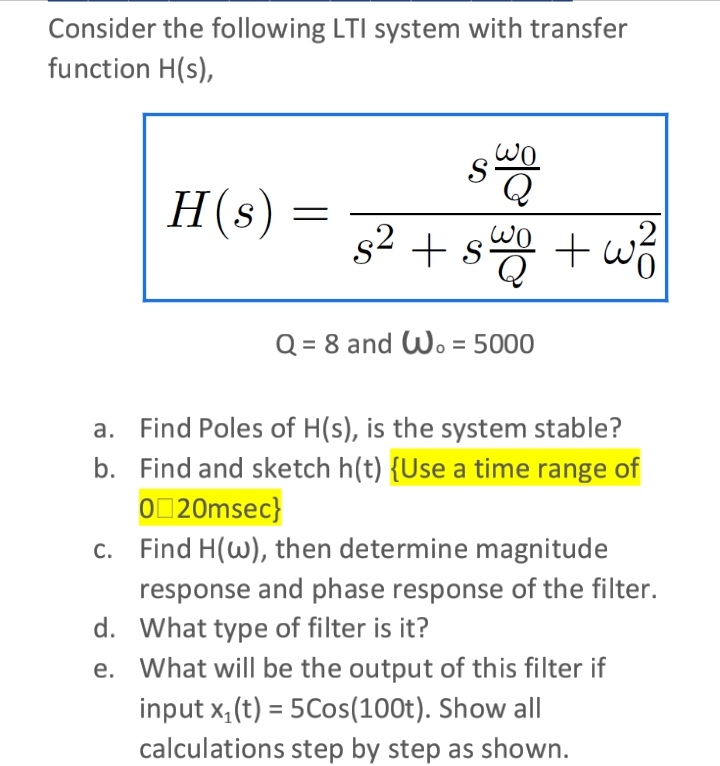 Consider the following LTI system with transfer function H(s),

$H(s) = \frac{s\frac{\omega_0}{Q}}{s^2 + s\frac{\omega_0}{Q} + \omega_0^2}$

Q = 8 and $\omega_o$ = 5000

a. Find Poles of H(s), is the system stable?
b. Find and sketch h(t) {Use a time range of 0□20msec}
c. Find H(ω), then determine magnitude response and phase response of the filter.
d. What type of filter is it?
e. What will be the output of this filter if input $x_1(t)$ = 5Cos(100t). Show all calculations step by step as shown.